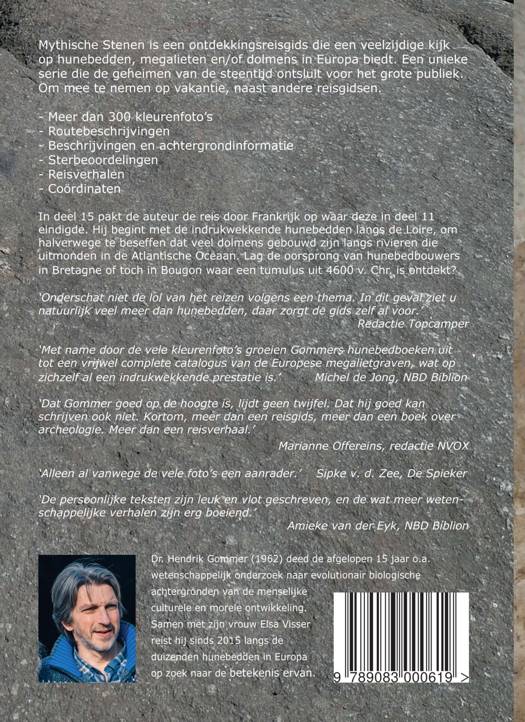 Mythische Stenen is een ontdekkingsreisgids die een veelzijdige kijk op hunebedden, megalieten en/of dolmens in Europa biedt. Een unieke serie die de geheimen van de steentijd ontsluit voor het grote publiek. Om mee te nemen op vakantie, naast andere reisgidsen.

- Meer dan 300 kleurenfoto's
- Routebeschrijvingen
- Beschrijvingen en achtergrondinformatie
- Sterbeoordelingen
- Reisverhalen
- Coördinaten

In deel 15 pakt de auteur de reis door Frankrijk op waar deze in deel 11 eindigde. Hij begint met de indrukwekkende hunebedden langs de Loire, om halverwege te beseffen dat veel dolmens gebouwd zijn langs rivieren die uitmonden in de Atlantische Oceaan. Lag de oorsprong van hunebedbouwers in Bretagne of toch in Bougon waar een tumulus uit 4600 v. Chr. is ontdekt?

'Onderschat niet de lol van het reizen volgens een thema. In dit geval ziet u natuurlijk veel meer dan hunebedden, daar zorgt de gids zelf al voor.'
Redactie Topcamper

'Met name door de vele kleurenfoto's groeien Gommers hunebedboeken uit tot een vrijwel complete catalogus van de Europese megalietgraven, wat op zichzelf al een indrukwekkende prestatie is.' Michel de Jong, NBD Biblion

'Dat Gommer goed op de hoogte is, lijdt geen twijfel. Dat hij goed kan schrijven ook niet. Kortom, meer dan een reisgids, meer dan een boek over archeologie. Meer dan een reisverhaal.'
Marianne Offereins, redactie NVOX

'Alleen al vanwege de vele foto's een aanrader.' Sipke v. d. Zee, De Spieker

'De persoonlijke teksten zijn leuk en vlot geschreven, en de wat meer wetenschappelijke verhalen zijn erg boeiend.'
Amieke van der Eyk, NBD Biblion

Dr. Hendrik Gommer (1962) deed de afgelopen 15 jaar o.a. wetenschappelijk onderzoek naar evolutionair biologische achtergronden van de menselijke culturele en morele ontwikkeling. Samen met zijn vrouw Elsa Visser reist hij sinds 2015 langs de duizenden hunebedden in Europa op zoek naar de betekenis ervan.

9 789083 000619 >